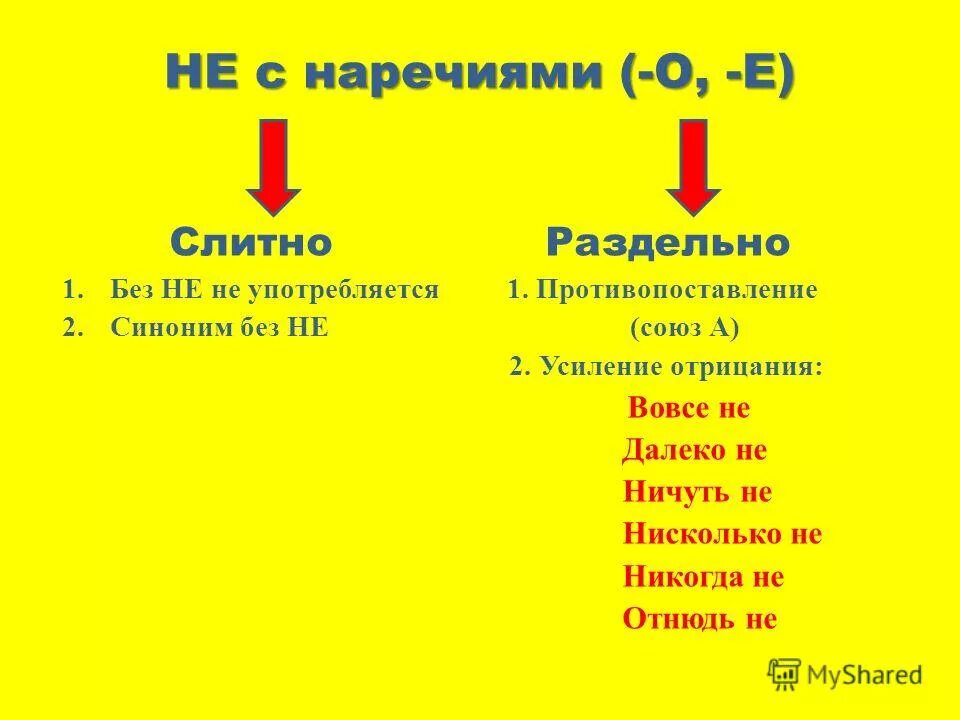 НЕ с наречиями (-О, -Е)

Слитно

1. Без НЕ не употребляется
2. Синоним без НЕ

Раздельно

1. Противопоставление (союз А)
2. Усиление отрицания:
Вовсе не
Далеко не
Ничуть не
Нисколько не
Никогда не
Отнюдь не

MyShared